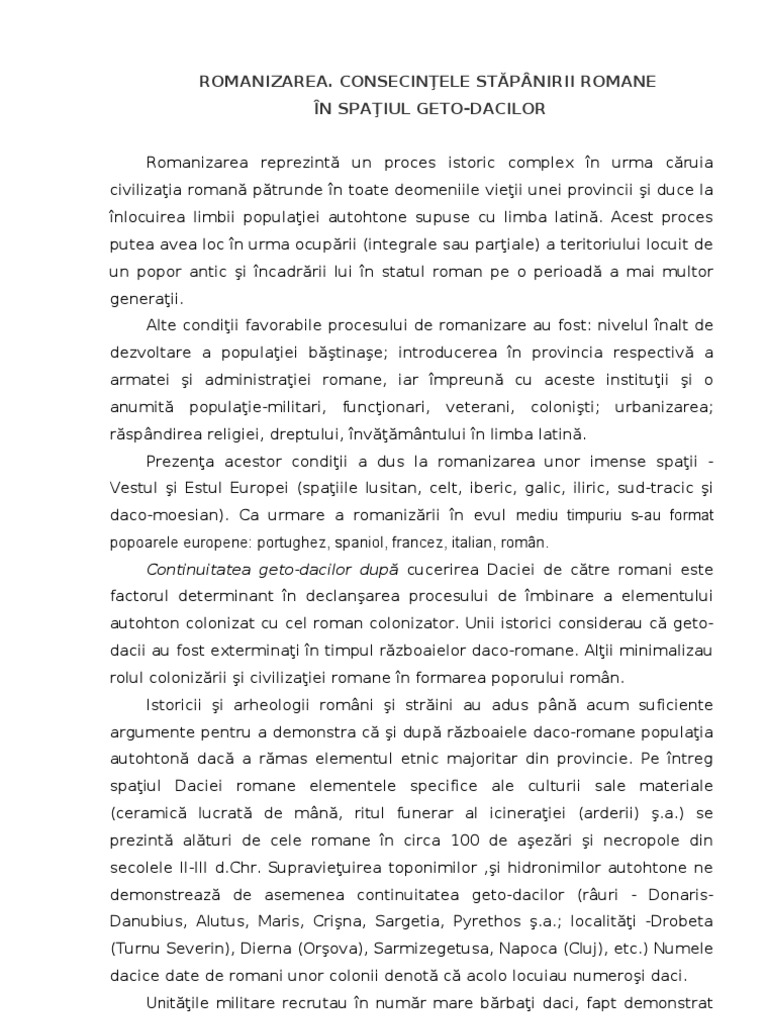 ROMANIZAREA. CONSECINŢELE STĂPÂNIRII ROMANE
ÎN SPAŢIUL GETO-DACILOR

Romanizarea reprezintă un proces istoric complex în urma căruia civilizaţia romană pătrunde în toate deomeniile vieţii unei provincii şi duce la înlocuirea limbii populaţiei autohtone supuse cu limba latină. Acest proces putea avea loc în urma ocupării (integrale sau parţiale) a teritoriului locuit de un popor antic şi încadrării lui în statul roman pe o perioadă a mai multor generaţii.

Alte condiţii favorabile procesului de romanizare au fost: nivelul înalt de dezvoltare a populaţiei băştinaşe; introducerea în provincia respectivă a armatei şi administraţiei romane, iar împreună cu aceste instituţii şi o anumită populaţie-militari, funcţionari, veterani, colonişti; urbanizarea; răspândirea religiei, dreptului, învăţământului în limba latină.

Prezenţa acestor condiţii a dus la romanizarea unor imense spaţii - Vestul şi Estul Europei (spaţiile lusitan, celt, iberic, galic, iliric, sud-tracic şi daco-moesian). Ca urmare a romanizării în evul mediu timpuriu s-au format popoarele europene: portughez, spaniol, francez, italian, român.

Continuitatea geto-dacilor după cucerirea Daciei de către romani este factorul determinant în declanşarea procesului de îmbinare a elementului autohton colonizat cu cel roman colonizator. Unii istorici considerau că geto-dacii au fost exterminaţi în timpul războaielor daco-romane. Alţii minimalizau rolul colonizării şi civilizaţiei romane în formarea poporului român.

Istoricii şi arheologii români şi străini au adus până acum suficiente argumente pentru a demonstra că şi după războaiele daco-romane populaţia autohtonă dacă a rămas elementul etnic majoritar din provincie. Pe întreg spaţiul Daciei romane elementele specifice ale culturii sale materiale (ceramică lucrată de mână, ritul funerar al icineraţiei (arderii) ş.a.) se prezintă alături de cele romane în circa 100 de aşezări şi necropole din secolele II-III d.Chr. Supravieţuirea toponimilor ,şi hidronimilor autohtone ne demonstrează de asemenea continuitatea geto-dacilor (râuri - Donaris-Danubius, Alutus, Maris, Crişna, Sargetia, Pyrethos ş.a.; localităţi -Drobeta (Turnu Severin), Dierna (Orşova), Sarmizegetusa, Napoca (Cluj), etc.) Numele dacice date de romani unor colonii denotă că acolo locuiau numeroşi daci.

Unităţile militare recrutau în număr mare bărbaţi daci, fapt demonstrat